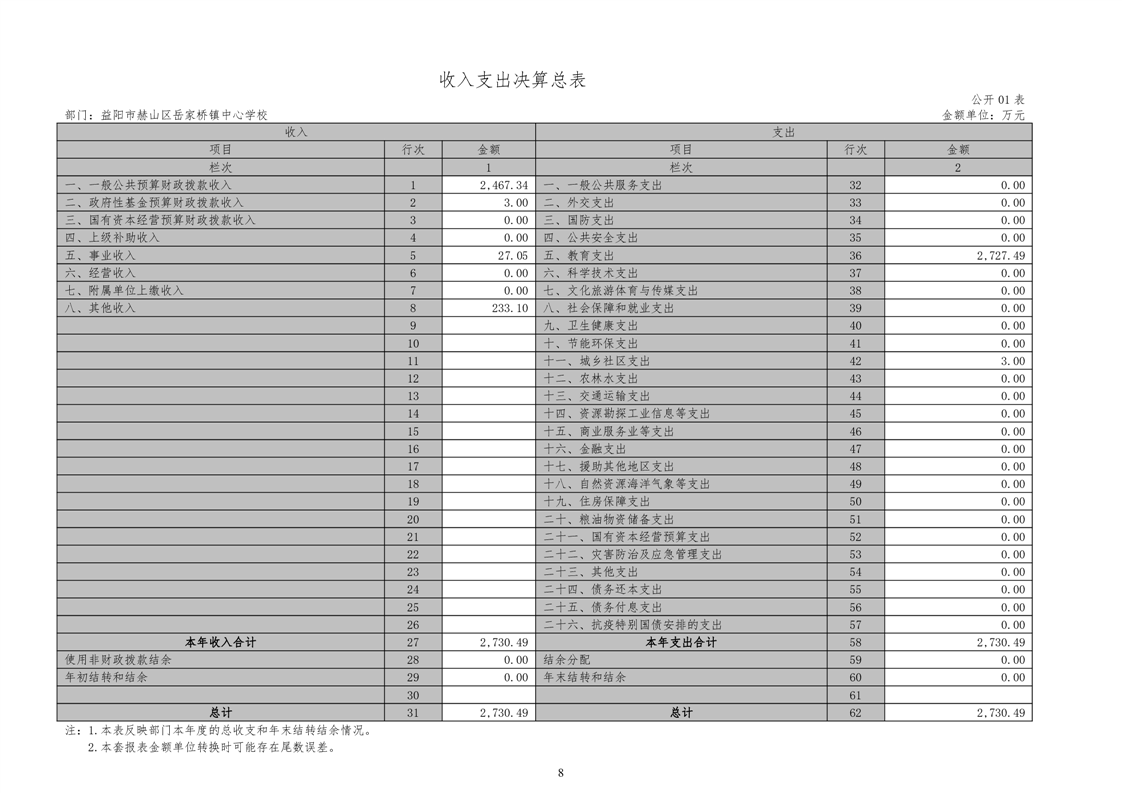 收入支出决算总表

公开 01 表

部门：益阳市赫山区岳家桥镇中心学校

金额单位：万元

| 收入 | | | 支出 | | |
|---|---|---|---|---|---|
| 项目 | 行次 | 金额 | 项目 | 行次 | 金额 |
| 栏次 | | 1 | 栏次 | | 2 |
| 一、一般公共预算财政拨款收入 | 1 | 2,467.34 | 一、一般公共服务支出 | 32 | 0.00 |
| 二、政府性基金预算财政拨款收入 | 2 | 3.00 | 二、外交支出 | 33 | 0.00 |
| 三、国有资本经营预算财政拨款收入 | 3 | 0.00 | 三、国防支出 | 34 | 0.00 |
| 四、上级补助收入 | 4 | 0.00 | 四、公共安全支出 | 35 | 0.00 |
| 五、事业收入 | 5 | 27.05 | 五、教育支出 | 36 | 2,727.49 |
| 六、经营收入 | 6 | 0.00 | 六、科学技术支出 | 37 | 0.00 |
| 七、附属单位上缴收入 | 7 | 0.00 | 七、文化旅游体育与传媒支出 | 38 | 0.00 |
| 八、其他收入 | 8 | 233.10 | 八、社会保障和就业支出 | 39 | 0.00 |
| | 9 | | 九、卫生健康支出 | 40 | 0.00 |
| | 10 | | 十、节能环保支出 | 41 | 0.00 |
| | 11 | | 十一、城乡社区支出 | 42 | 3.00 |
| | 12 | | 十二、农林水支出 | 43 | 0.00 |
| | 13 | | 十三、交通运输支出 | 44 | 0.00 |
| | 14 | | 十四、资源勘探工业信息等支出 | 45 | 0.00 |
| | 15 | | 十五、商业服务业等支出 | 46 | 0.00 |
| | 16 | | 十六、金融支出 | 47 | 0.00 |
| | 17 | | 十七、援助其他地区支出 | 48 | 0.00 |
| | 18 | | 十八、自然资源海洋气象等支出 | 49 | 0.00 |
| | 19 | | 十九、住房保障支出 | 50 | 0.00 |
| | 20 | | 二十、粮油物资储备支出 | 51 | 0.00 |
| | 21 | | 二十一、国有资本经营预算支出 | 52 | 0.00 |
| | 22 | | 二十二、灾害防治及应急管理支出 | 53 | 0.00 |
| | 23 | | 二十三、其他支出 | 54 | 0.00 |
| | 24 | | 二十四、债务还本支出 | 55 | 0.00 |
| | 25 | | 二十五、债务付息支出 | 56 | 0.00 |
| | 26 | | 二十六、抗疫特别国债安排的支出 | 57 | 0.00 |
| 本年收入合计 | 27 | 2,730.49 | 本年支出合计 | 58 | 2,730.49 |
| 使用非财政拨款结余 | 28 | 0.00 | 结余分配 | 59 | 0.00 |
| 年初结转和结余 | 29 | 0.00 | 年末结转和结余 | 60 | 0.00 |
| | 30 | | | 61 | |
| 总计 | 31 | 2,730.49 | 总计 | 62 | 2,730.49 |

注：1.本表反映部门本年度的总收支和年末结转结余情况。
2.本套报表金额单位转换时可能存在尾数误差。

8